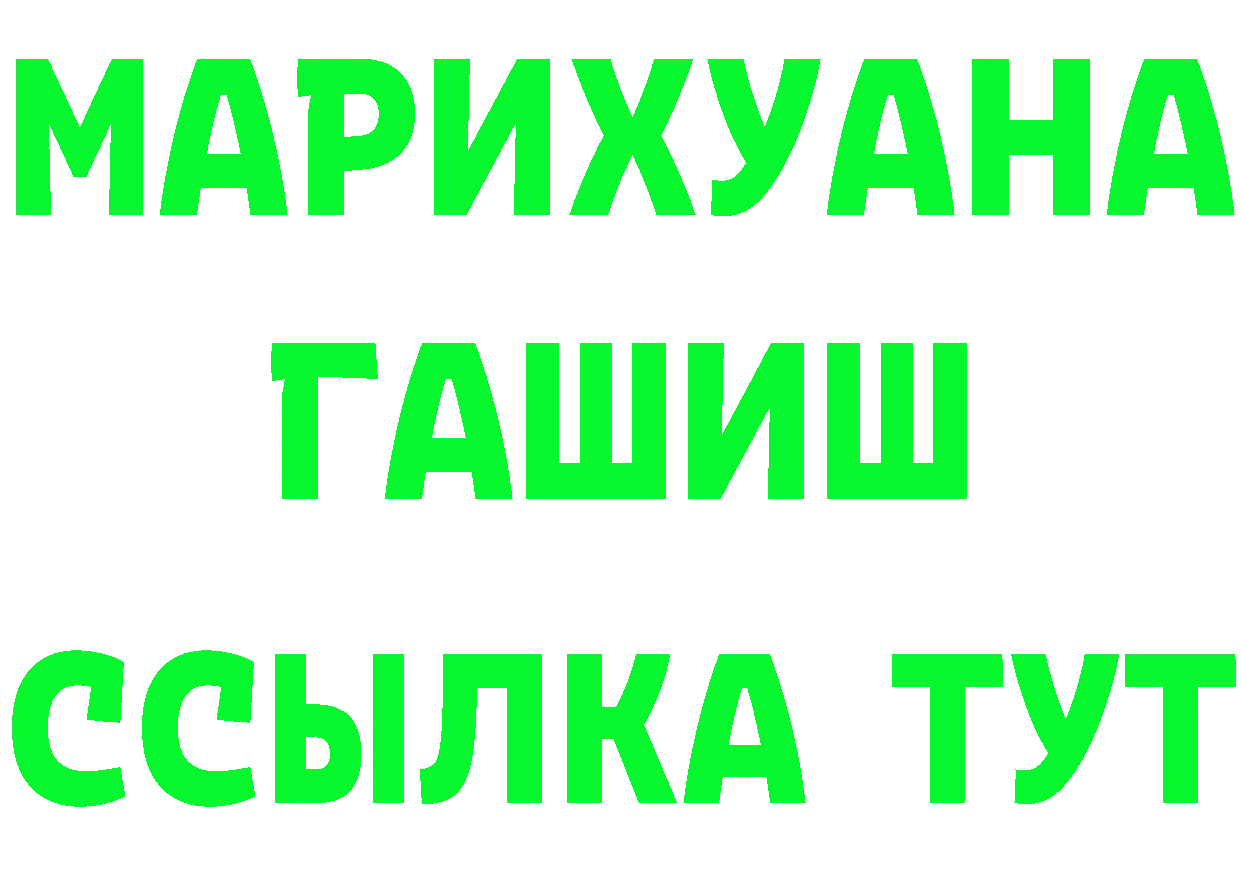 МАРИХУАНА
ГАШИШ
ССЫЛКА ТУТ